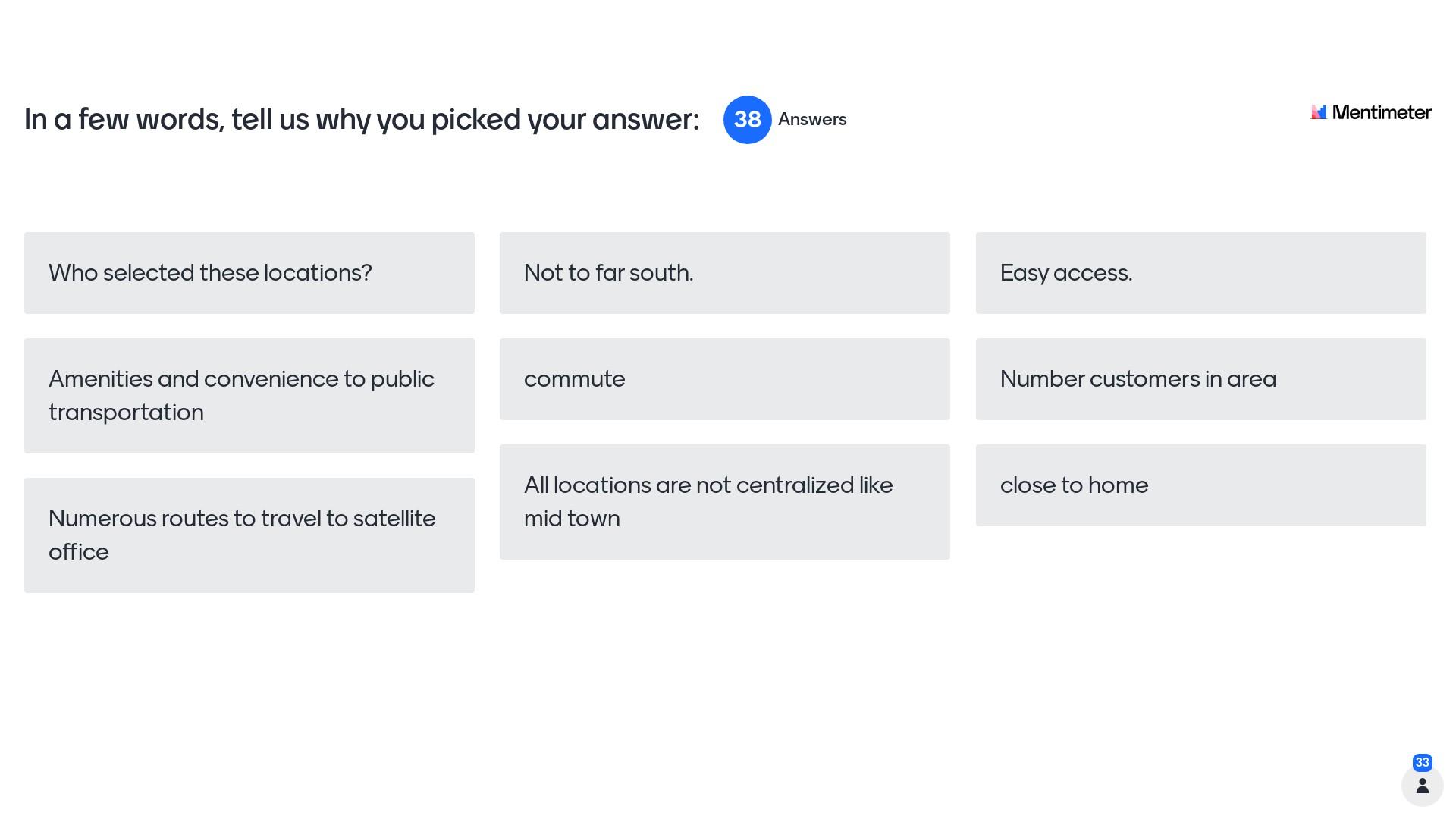 In a few words, tell us why you picked your answer: 38 Answers

Mentimeter

Who selected these locations?

Amenities and convenience to public transportation

Numerous routes to travel to satellite office

Not to far south.

commute

All locations are not centralized like mid town

Easy access.

Number customers in area

close to home

33